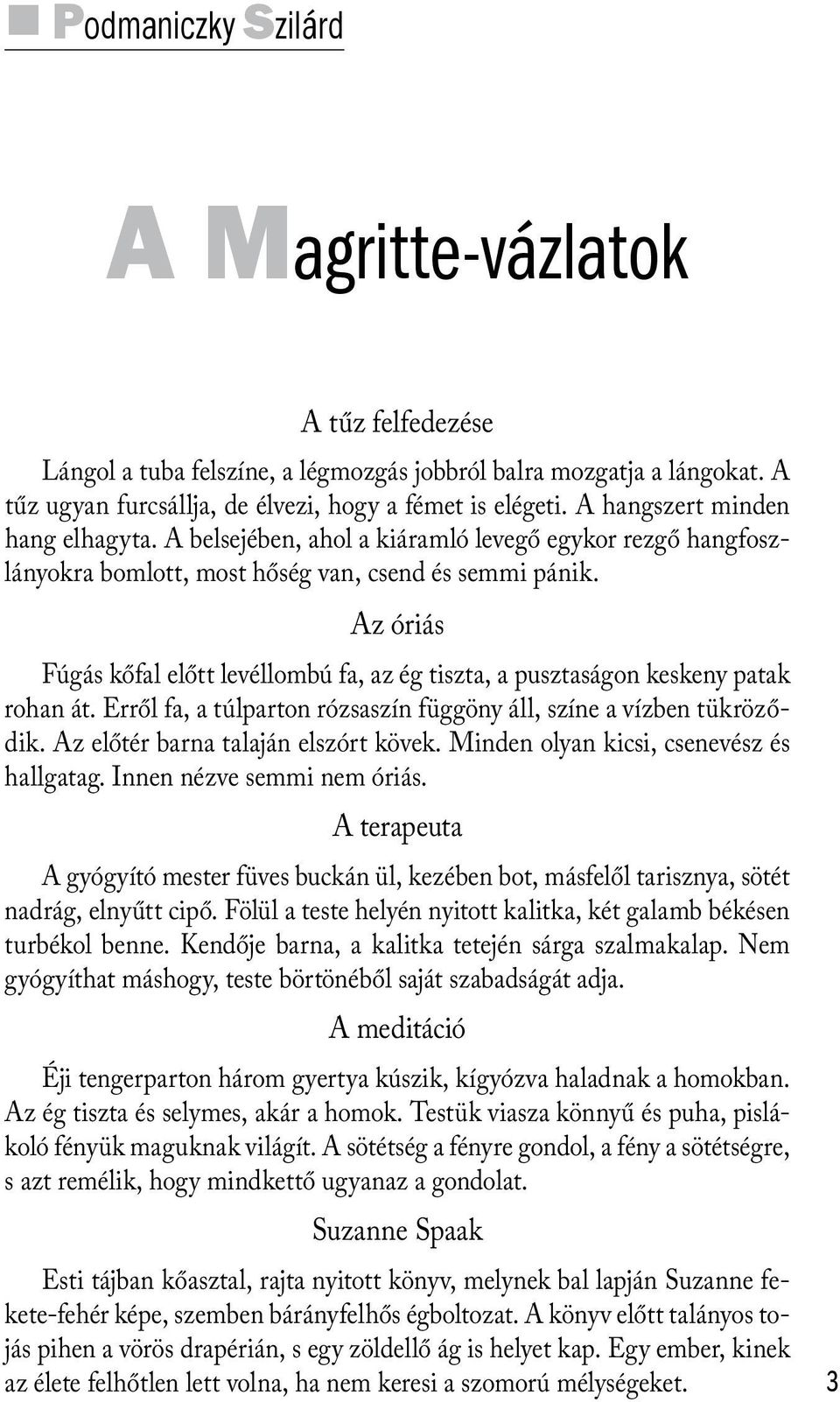 Podmaniczky Szilárd

A Magritte-vázlatok

A tűz felfedezése

Lángol a tuba felszíne, a légmozgás jobbról balra mozgatja a lángokat. A tűz ugyan furcsállja, de élvezi, hogy a fémet is elégeti. A hangszert minden hang elhagyta. A belsejében, ahol a kiáramló levegő egykor rezgő hangfoszlányokra bomlott, most hőség van, csend és semmi pánik.

Az óriás

Fúgás kőfal előtt levéllombú fa, az ég tiszta, a pusztaságon keskeny patak rohan át. Erről fa, a túlparton rózsaszín függöny áll, színe a vízben tükröződik. Az előtér barna talaján elszórt kövek. Minden olyan kicsi, csenevész és hallgatag. Innen nézve semmi nem óriás.

A terapeuta

A gyógyító mester füves buckán ül, kezében bot, másfelől tarisznya, sötét nadrág, elnyűtt cipő. Fölül a teste helyén nyitott kalitka, két galamb békésen turbékol benne. Kendője barna, a kalitka tetején sárga szalmakalap. Nem gyógyíthat máshogy, teste börtönéből saját szabadságát adja.

A meditáció

Éji tengerparton három gyertya kúszik, kígyózva haladnak a homokban. Az ég tiszta és selymes, akár a homok. Testük viasza könnyű és puha, pislákoló fényük maguknak világít. A sötétség a fényre gondol, a fény a sötétségre, s azt remélik, hogy mindkettő ugyanaz a gondolat.

Suzanne Spaak

Esti tájban kőasztal, rajta nyitott könyv, melynek bal lapján Suzanne fekete-fehér képe, szemben bárányfelhős égboltozat. A könyv előtt talányos tojás pihen a vörös drapérián, s egy zöldellő ág is helyet kap. Egy ember, kinek az élete felhőtlen lett volna, ha nem keresi a szomorú mélységeket.

3